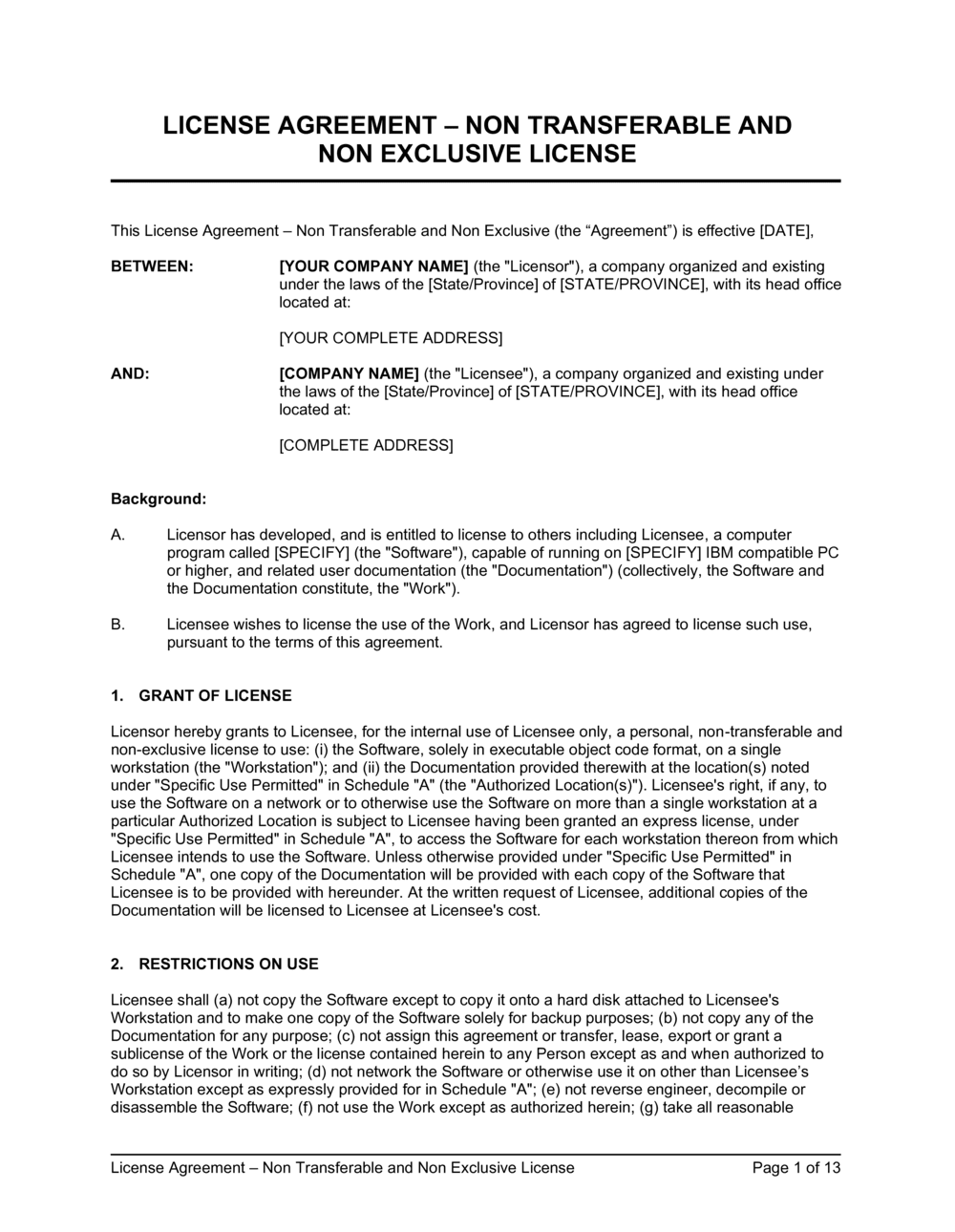 LICENSE AGREEMENT – NON TRANSFERABLE AND NON EXCLUSIVE LICENSE

This License Agreement – Non Transferable and Non Exclusive (the “Agreement”) is effective [DATE],

BETWEEN: [YOUR COMPANY NAME] (the "Licensor"), a company organized and existing under the laws of the [State/Province] of [STATE/PROVINCE], with its head office located at:

[YOUR COMPLETE ADDRESS]

AND: [COMPANY NAME] (the "Licensee"), a company organized and existing under the laws of the [State/Province] of [STATE/PROVINCE], with its head office located at:

[COMPLETE ADDRESS]

Background:

A. Licensor has developed, and is entitled to license to others including Licensee, a computer program called [SPECIFY] (the "Software"), capable of running on [SPECIFY] IBM compatible PC or higher, and related user documentation (the "Documentation") (collectively, the Software and the Documentation constitute, the "Work").

B. Licensee wishes to license the use of the Work, and Licensor has agreed to license such use, pursuant to the terms of this agreement.

1. GRANT OF LICENSE

Licensor hereby grants to Licensee, for the internal use of Licensee only, a personal, non-transferable and non-exclusive license to use: (i) the Software, solely in executable object code format, on a single workstation (the "Workstation"); and (ii) the Documentation provided therewith at the location(s) noted under "Specific Use Permitted" in Schedule "A" (the "Authorized Location(s)"). Licensee's right, if any, to use the Software on a network or to otherwise use the Software on more than a single workstation at a particular Authorized Location is subject to Licensee having been granted an express license, under "Specific Use Permitted" in Schedule "A", to access the Software for each workstation thereon from which Licensee intends to use the Software. Unless otherwise provided under "Specific Use Permitted" in Schedule "A", one copy of the Documentation will be provided with each copy of the Software that Licensee is to be provided with hereunder. At the written request of Licensee, additional copies of the Documentation will be licensed to Licensee at Licensee's cost.

2. RESTRICTIONS ON USE

Licensee shall (a) not copy the Software except to copy it onto a hard disk attached to Licensee's Workstation and to make one copy of the Software solely for backup purposes; (b) not copy any of the Documentation for any purpose; (c) not assign this agreement or transfer, lease, export or grant a sublicense of the Work or the license contained herein to any Person except as and when authorized to do so by Licensor in writing; (d) not network the Software or otherwise use it on other than Licensee’s Workstation except as expressly provided for in Schedule "A"; (e) not reverse engineer, decompile or disassemble the Software; (f) not use the Work except as authorized herein; (g) take all reasonable

License Agreement – Non Transferable and Non Exclusive License Page 1 of 13